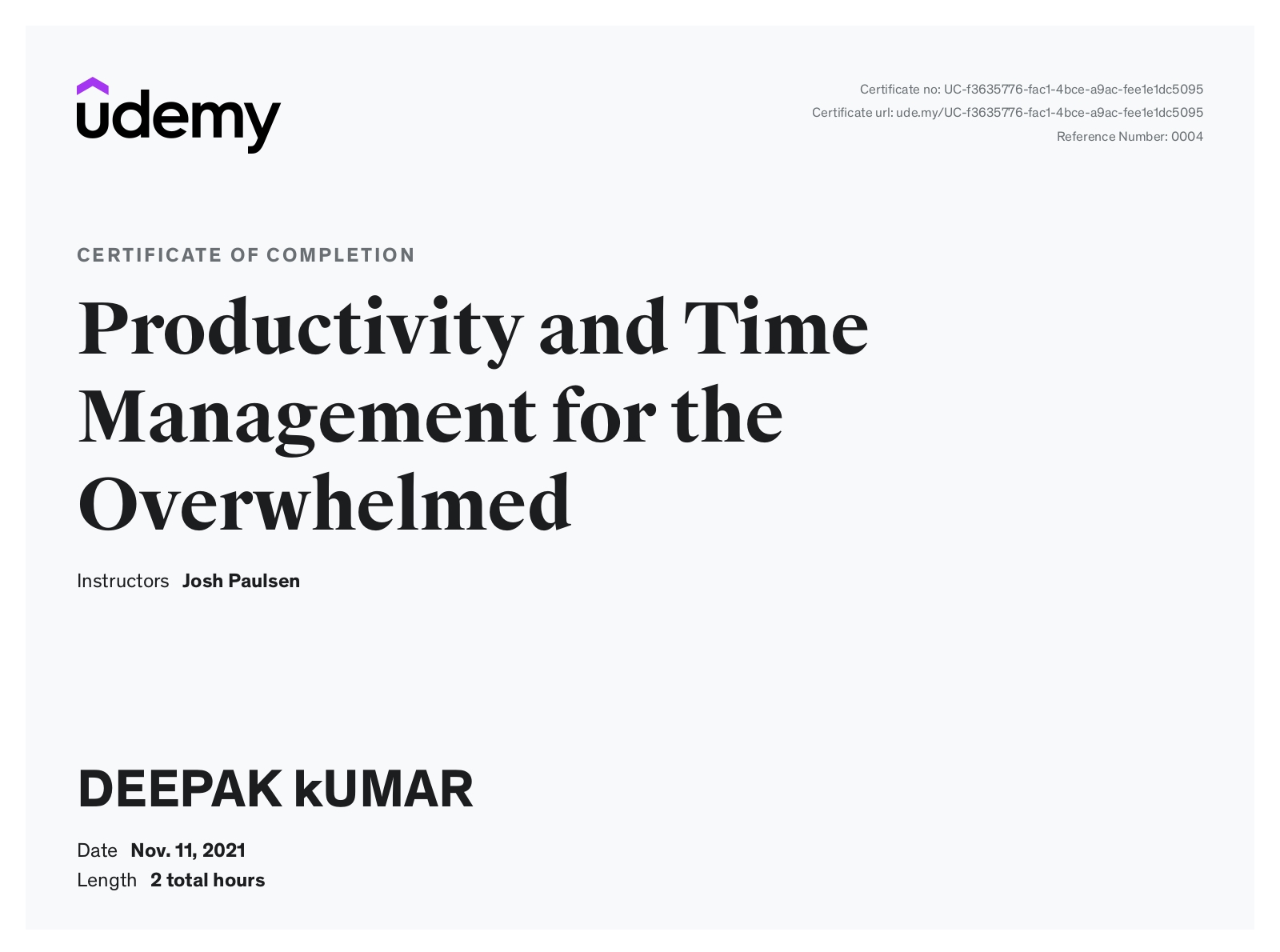 udemy

Certificate no: UC-f3635776-fac1-4bce-a9ac-fee1e1dc5095
Certificate url: ude.my/UC-f3635776-fac1-4bce-a9ac-fee1e1dc5095
Reference Number: 0004

CERTIFICATE OF COMPLETION

Productivity and Time Management for the Overwhelmed

Instructors Josh Paulsen

DEEPAK kUMAR

Date Nov. 11, 2021
Length 2 total hours